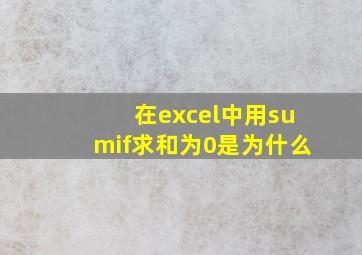 在excel中用sumif求和为0是为什么